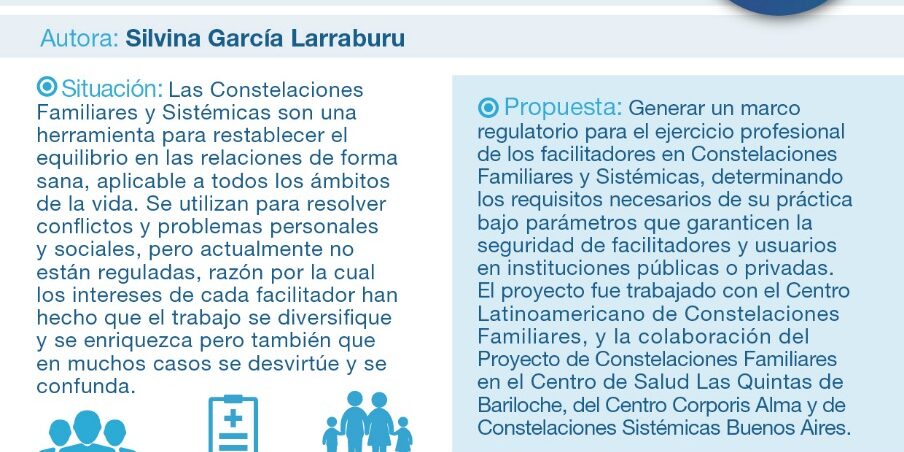 Autora: Silvina García Larraburu

Situación: Las Constelaciones Familiares y Sistémicas son una herramienta para restablecer el equilibrio en las relaciones de forma sana, aplicable a todos los ámbitos de la vida. Se utilizan para resolver conflictos y problemas personales y sociales, pero actualmente no están reguladas, razón por la cual los intereses de cada facilitador han hecho que el trabajo se diversifique y se enriquezca pero también que en muchos casos se desvirtúe y se confunda.

Propuesta: Generar un marco regulatorio para el ejercicio profesional de los facilitadores en Constelaciones Familiares y Sistémicas, determinando los requisitos necesarios de su práctica bajo parámetros que garanticen la seguridad de facilitadores y usuarios en instituciones públicas o privadas. El proyecto fue trabajado con el Centro Latinoamericano de Constelaciones Familiares, y la colaboración del Proyecto de Constelaciones Familiares en el Centro de Salud Las Quintas de Bariloche, del Centro Corporis Alma y de Constelaciones Sistémicas Buenos Aires.